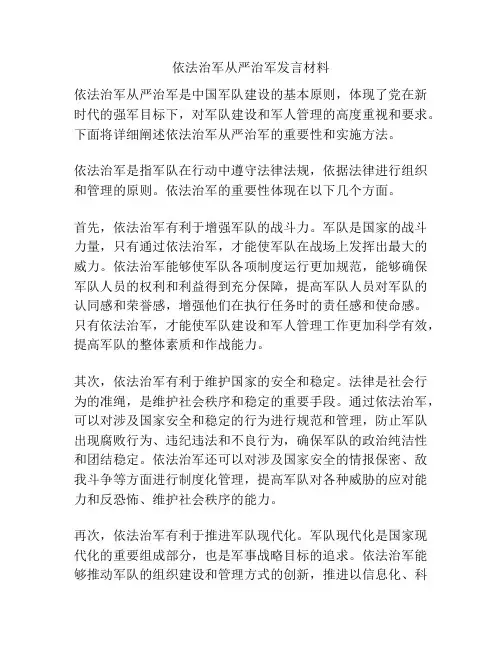 依法治军从严治军发言材料

依法治军从严治军是中国军队建设的基本原则，体现了党在新时代的强军目标下，对军队建设和军人管理的高度重视和要求。下面将详细阐述依法治军从严治军的重要性和实施方法。

依法治军是指军队在行动中遵守法律法规，依据法律进行组织和管理的原则。依法治军的重要性体现在以下几个方面。

首先，依法治军有利于增强军队的战斗力。军队是国家的战斗力量，只有通过依法治军，才能使军队在战场上发挥出最大的威力。依法治军能够使军队各项制度运行更加规范，能够确保军队人员的权利和利益得到充分保障，提高军队人员对军队的认同感和荣誉感，增强他们在执行任务时的责任感和使命感。只有依法治军，才能使军队建设和军人管理工作更加科学有效，提高军队的整体素质和作战能力。

其次，依法治军有利于维护国家的安全和稳定。法律是社会行为的准绳，是维护社会秩序和稳定的重要手段。通过依法治军，可以对涉及国家安全和稳定的行为进行规范和管理，防止军队出现腐败行为、违纪违法和不良行为，确保军队的政治纯洁性和团结稳定。依法治军还可以对涉及国家安全的情报保密、敌我斗争等方面进行制度化管理，提高军队对各种威胁的应对能力和反恐怖、维护社会秩序的能力。

再次，依法治军有利于推进军队现代化。军队现代化是国家现代化的重要组成部分，也是军事战略目标的追求。依法治军能够推动军队的组织建设和管理方式的创新，推进以信息化、科